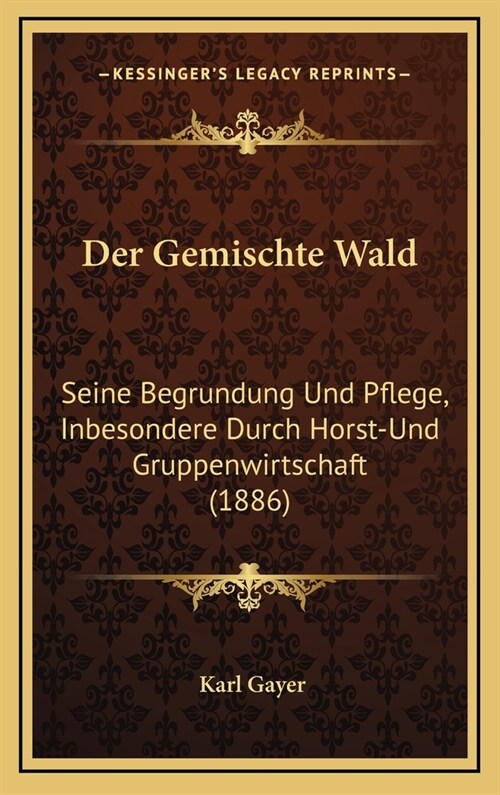 —KESSINGER'S LEGACY REPRINTS—

Der Gemischte Wald

Seine Begrundung Und Pflege, Inbesondere Durch Horst-Und Gruppenwirtschaft (1886)

Karl Gayer